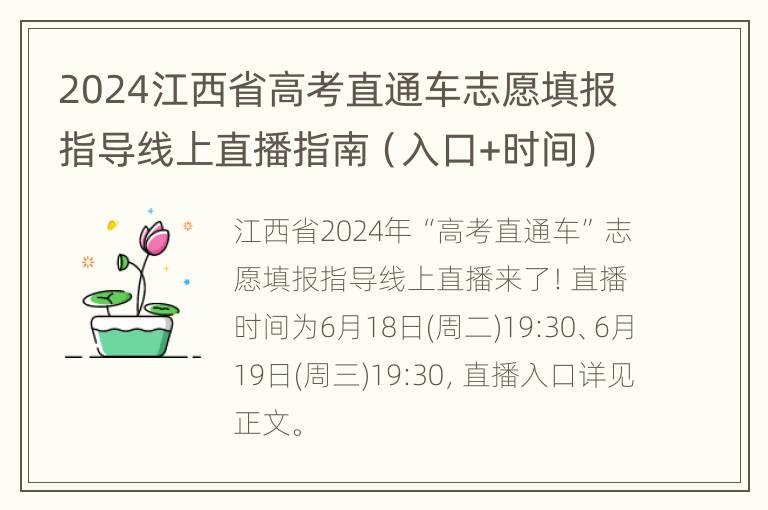 2024江西省高考直通车志愿填报指导线上直播指南（入口+时间）

江西省2024年“高考直通车”志愿填报指导线上直播来了! 直播时间为6月18日(周二)19:30、6月19日(周三)19:30, 直播入口详见正文。